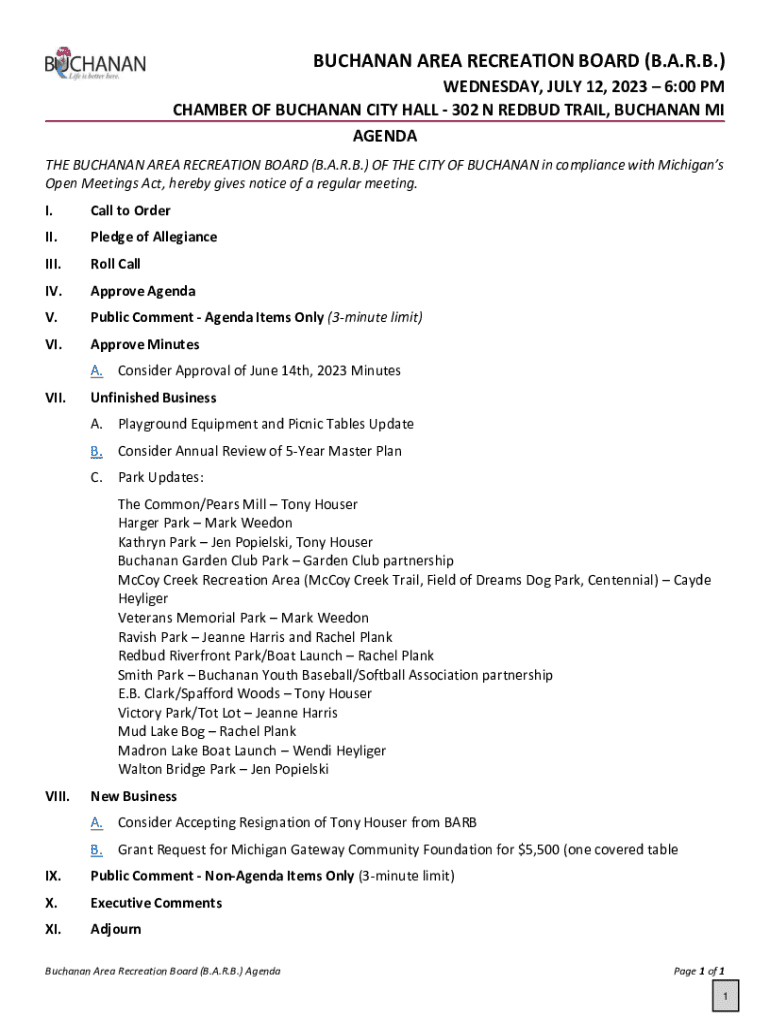 BUCHANAN
Life is better here.

BUCHANAN AREA RECREATION BOARD (B.A.R.B.)
WEDNESDAY, JULY 12, 2023 – 6:00 PM
CHAMBER OF BUCHANAN CITY HALL - 302 N REDBUD TRAIL, BUCHANAN MI
AGENDA

THE BUCHANAN AREA RECREATION BOARD (B.A.R.B.) OF THE CITY OF BUCHANAN in compliance with Michigan's Open Meetings Act, hereby gives notice of a regular meeting.

I. Call to Order

II. Pledge of Allegiance

III. Roll Call

IV. Approve Agenda

V. Public Comment - Agenda Items Only (3-minute limit)

VI. Approve Minutes

A. Consider Approval of June 14th, 2023 Minutes

VII. Unfinished Business

A. Playground Equipment and Picnic Tables Update

B. Consider Annual Review of 5-Year Master Plan

C. Park Updates:

The Common/Pears Mill – Tony Houser
Harger Park – Mark Weedon
Kathryn Park – Jen Popielski, Tony Houser
Buchanan Garden Club Park – Garden Club partnership
McCoy Creek Recreation Area (McCoy Creek Trail, Field of Dreams Dog Park, Centennial) – Cayde Heyliger
Veterans Memorial Park – Mark Weedon
Ravish Park – Jeanne Harris and Rachel Plank
Redbud Riverfront Park/Boat Launch – Rachel Plank
Smith Park – Buchanan Youth Baseball/Softball Association partnership
E.B. Clark/Spafford Woods – Tony Houser
Victory Park/Tot Lot – Jeanne Harris
Mud Lake Bog – Rachel Plank
Madron Lake Boat Launch – Wendi Heyliger
Walton Bridge Park – Jen Popielski

VIII. New Business

A. Consider Accepting Resignation of Tony Houser from BARB

B. Grant Request for Michigan Gateway Community Foundation for $5,500 (one covered table

IX. Public Comment - Non-Agenda Items Only (3-minute limit)

X. Executive Comments

XI. Adjourn

Buchanan Area Recreation Board (B.A.R.B.) Agenda

Page 1 of 1

1